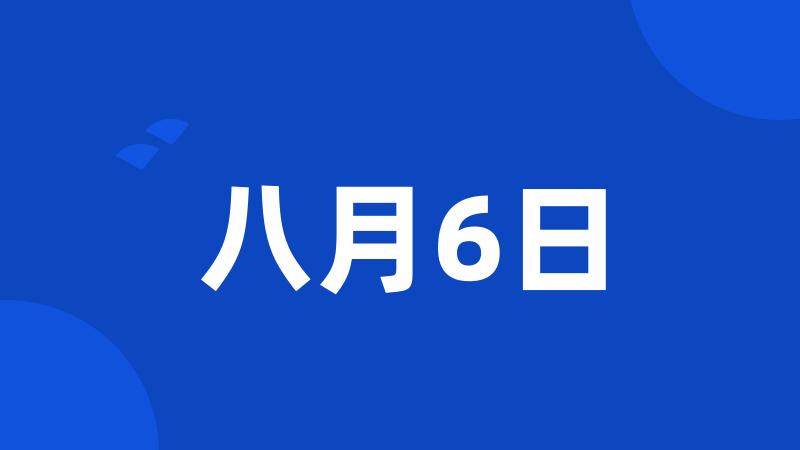 八月6日